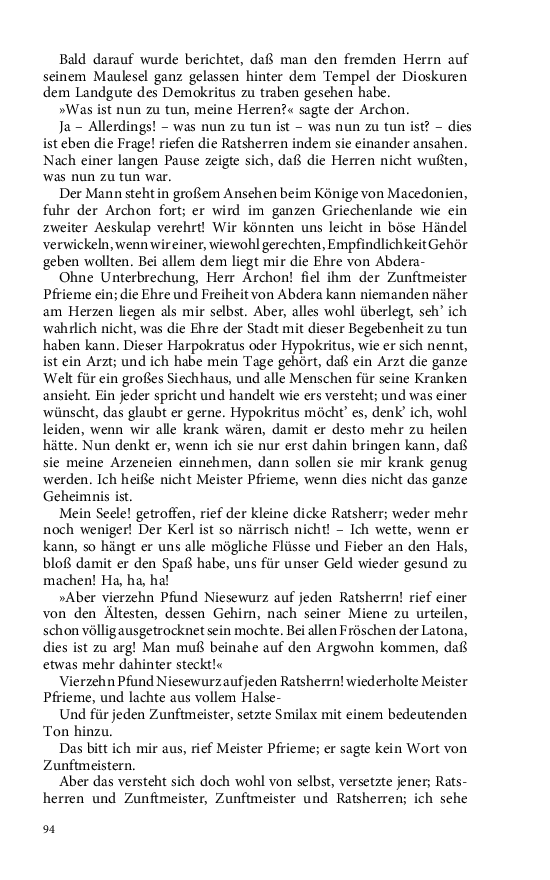 Bald darauf wurde berichtet, daß man den fremden Herrn auf seinem Maulesel ganz gelassen hinter dem Tempel der Dioskuren dem Landgute des Demokritus zu traben gesehen habe.

»Was ist nun zu tun, meine Herren?« sagte der Archon.

Ja – Allerdings! – was nun zu tun ist – was nun zu tun ist? – dies ist eben die Frage! riefen die Ratsherren indem sie einander ansahen. Nach einer langen Pause zeigte sich, daß die Herren nicht wußten, was nun zu tun war.

Der Mann steht in großem Ansehen beim Könige von Macedonien, fuhr der Archon fort; er wird im ganzen Griechenlande wie ein zweiter Aeskulap verehrt! Wir könnten uns leicht in böse Händel verwickeln, wenn wir einer, wiewohl gerechten, Empfindlichkeit Gehör geben wollten. Bei allem dem liegt mir die Ehre von Abdera-

Ohne Unterbrechung, Herr Archon! fiel ihm der Zunftmeister Pfrieme ein; die Ehre und Freiheit von Abdera kann niemanden näher am Herzen liegen als mir selbst. Aber, alles wohl überlegt, seh' ich wahrlich nicht, was die Ehre der Stadt mit dieser Begebenheit zu tun haben kann. Dieser Harpokratus oder Hypokritus, wie er sich nennt, ist ein Arzt; und ich habe mein Tage gehört, daß ein Arzt die ganze Welt für ein großes Siechhaus, und alle Menschen für seine Kranken ansieht. Ein jeder spricht und handelt wie ers versteht; und was einer wünscht, das glaubt er gerne. Hypokritus möcht' es, denk' ich, wohl leiden, wenn wir alle krank wären, damit er desto mehr zu heilen hätte. Nun denkt er, wenn ich sie nur erst dahin bringen kann, daß sie meine Arzeneien einnehmen, dann sollen sie mir krank genug werden. Ich heiße nicht Meister Pfrieme, wenn dies nicht das ganze Geheimnis ist.

Mein Seele! getroffen, rief der kleine dicke Ratsherr; weder mehr noch weniger! Der Kerl ist so närrisch nicht! – Ich wette, wenn er kann, so hängt er uns alle mögliche Flüsse und Fieber an den Hals, bloß damit er den Spaß habe, uns für unser Geld wieder gesund zu machen! Ha, ha, ha!

»Aber vierzehn Pfund Niesewurz auf jeden Ratsherrn! rief einer von den Ältesten, dessen Gehirn, nach seiner Miene zu urteilen, schon völlig ausgetrocknet sein mochte. Bei allen Fröschen der Latona, dies ist zu arg! Man muß beinahe auf den Argwohn kommen, daß etwas mehr dahinter steckt!«

Vierzehn Pfund Niesewurz auf jeden Ratsherrn! wiederholte Meister Pfrieme, und lachte aus vollem Halse-

Und für jeden Zunftmeister, setzte Smilax mit einem bedeutenden Ton hinzu.

Das bitt ich mir aus, rief Meister Pfrieme; er sagte kein Wort von Zunftmeistern.

Aber das versteht sich doch wohl von selbst, versetzte jener; Ratsherren und Zunftmeister, Zunftmeister und Ratsherren; ich sehe

94